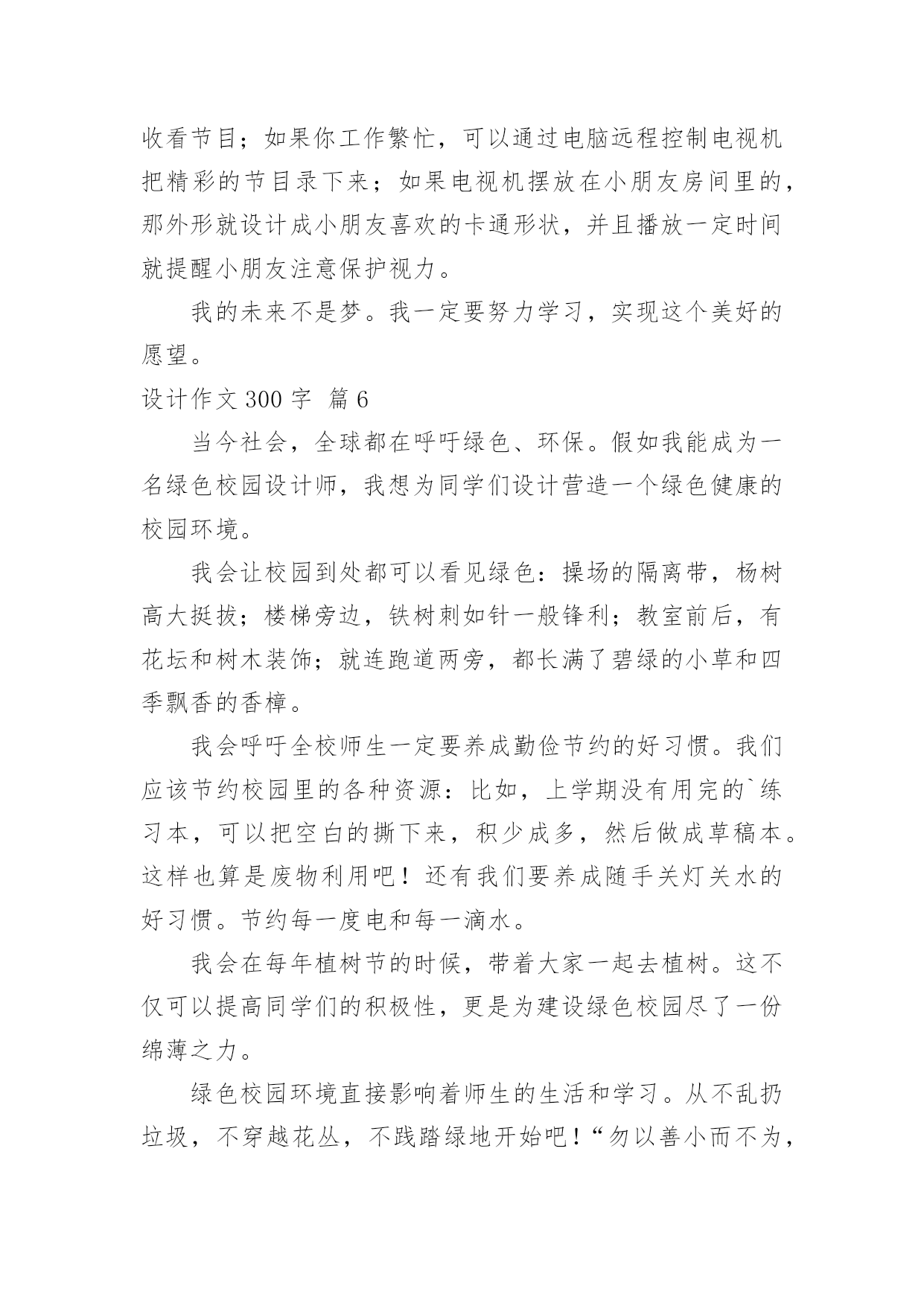 收看节目；如果你工作繁忙，可以通过电脑远程控制电视机把精彩的节目录下来；如果电视机摆放在小朋友房间里的，那外形就设计成小朋友喜欢的卡通形状，并且播放一定时间就提醒小朋友注意保护视力。

我的未来不是梦。我一定要努力学习，实现这个美好的愿望。

设计作文 300 字 篇 6

当今社会，全球都在呼吁绿色、环保。假如我能成为一名绿色校园设计师，我想为同学们设计营造一个绿色健康的校园环境。

我会让校园到处都可以看见绿色：操场的隔离带，杨树高大挺拔；楼梯旁边，铁树刺如针一般锋利；教室前后，有花坛和树木装饰；就连跑道两旁，都长满了碧绿的小草和四季飘香的香樟。

我会呼吁全校师生一定要养成勤俭节约的好习惯。我们应该节约校园里的各种资源：比如，上学期没有用完的`练习本，可以把空白的撕下来，积少成多，然后做成草稿本。这样也算是废物利用吧！还有我们要养成随手关灯关水的好习惯。节约每一度电和每一滴水。

我会在每年植树节的时候，带着大家一起去植树。这不仅可以提高同学们的积极性，更是为建设绿色校园尽了一份绵薄之力。

绿色校园环境直接影响着师生的生活和学习。从不乱扔垃圾，不穿越花丛，不践踏绿地开始吧！“勿以善小而不为，